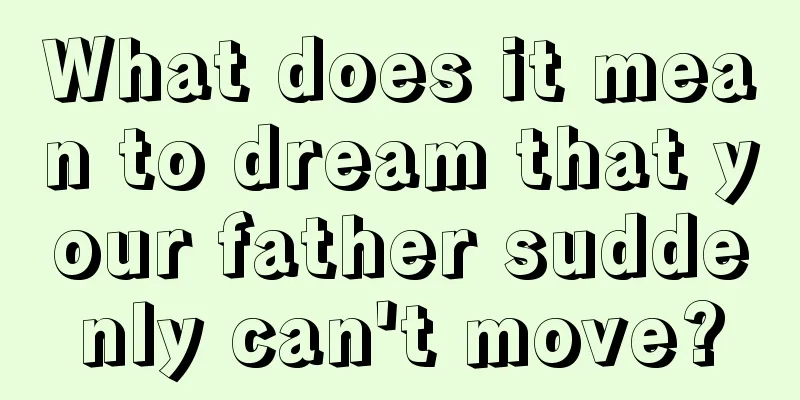 What does it mean to dream that your father suddenly can't move?